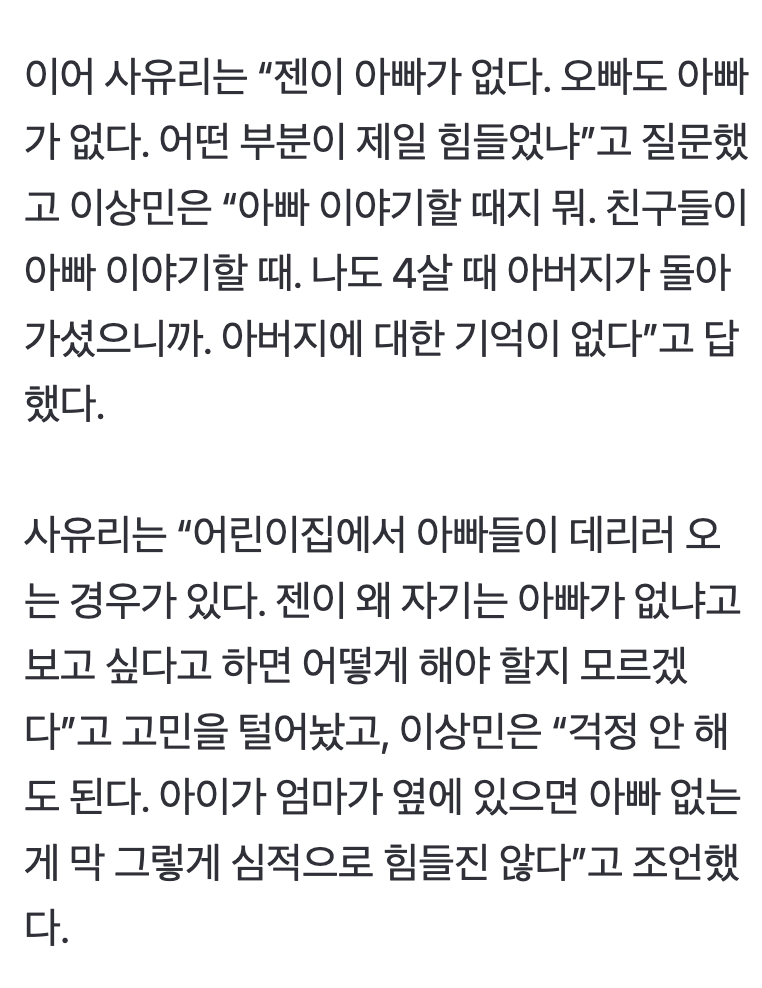 이어 사유리는 “젠이 아빠가 없다. 오빠도 아빠가 없다. 어떤 부분이 제일 힘들었냐”고 질문했고 이상민은 “아빠 이야기할 때지 뭐. 친구들이 아빠 이야기할 때. 나도 4살 때 아버지가 돌아가셨으니까. 아버지에 대한 기억이 없다”고 답했다.

사유리는 “어린이집에서 아빠들이 데리러 오는 경우가 있다. 젠이 왜 자기는 아빠가 없냐고 보고 싶다고 하면 어떻게 해야 할지 모르겠다”고 고민을 털어놨고, 이상민은 “걱정 안 해도 된다. 아이가 엄마가 옆에 있으면 아빠 없는 게 막 그렇게 심적으로 힘들진 않다”고 조언했다.